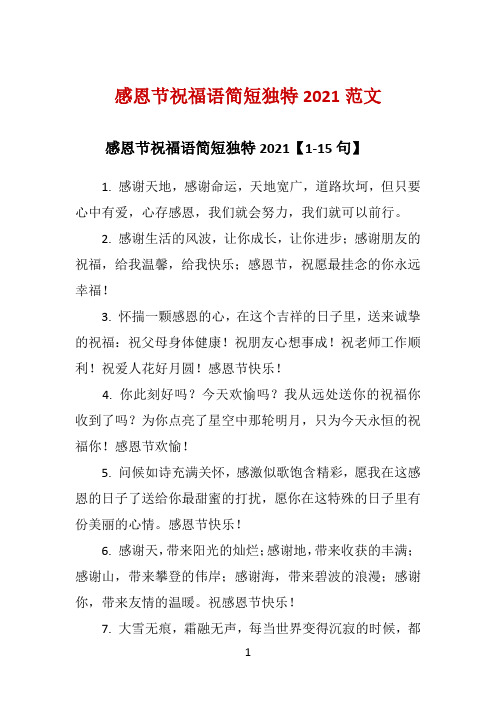 感恩节祝福语简短独特 2021 范文

感恩节祝福语简短独特 2021【1-15 句】

1. 感谢天地，感谢命运，天地宽广，道路坎坷，但只要心中有爱，心存感恩，我们就会努力，我们就可以前行。

2. 感谢生活的风波，让你成长，让你进步；感谢朋友的祝福，给我温馨，给我快乐；感恩节，祝愿最挂念的你永远幸福！

3. 怀揣一颗感恩的心，在这个吉祥的日子里，送来诚挚的祝福：祝父母身体健康！祝朋友心想事成！祝老师工作顺利！祝爱人花好月圆！感恩节快乐！

4. 你此刻好吗？今天欢愉吗？我从远处送你的祝福你收到了吗？为你点亮了星空中那轮明月，只为今天永恒的祝福你！感恩节欢愉！

5. 问候如诗充满关怀，感激似歌饱含精彩，愿我在这感恩的日子了送给你最甜蜜的打扰，愿你在这特殊的日子里有份美丽的心情。感恩节快乐！

6. 感谢天，带来阳光的灿烂；感谢地，带来收获的丰满；感谢山，带来攀登的伟岸；感谢海，带来碧波的浪漫；感谢你，带来友情的温暖。祝感恩节快乐！

7. 大雪无痕，霜融无声，每当世界变得沉寂的时候，都

1